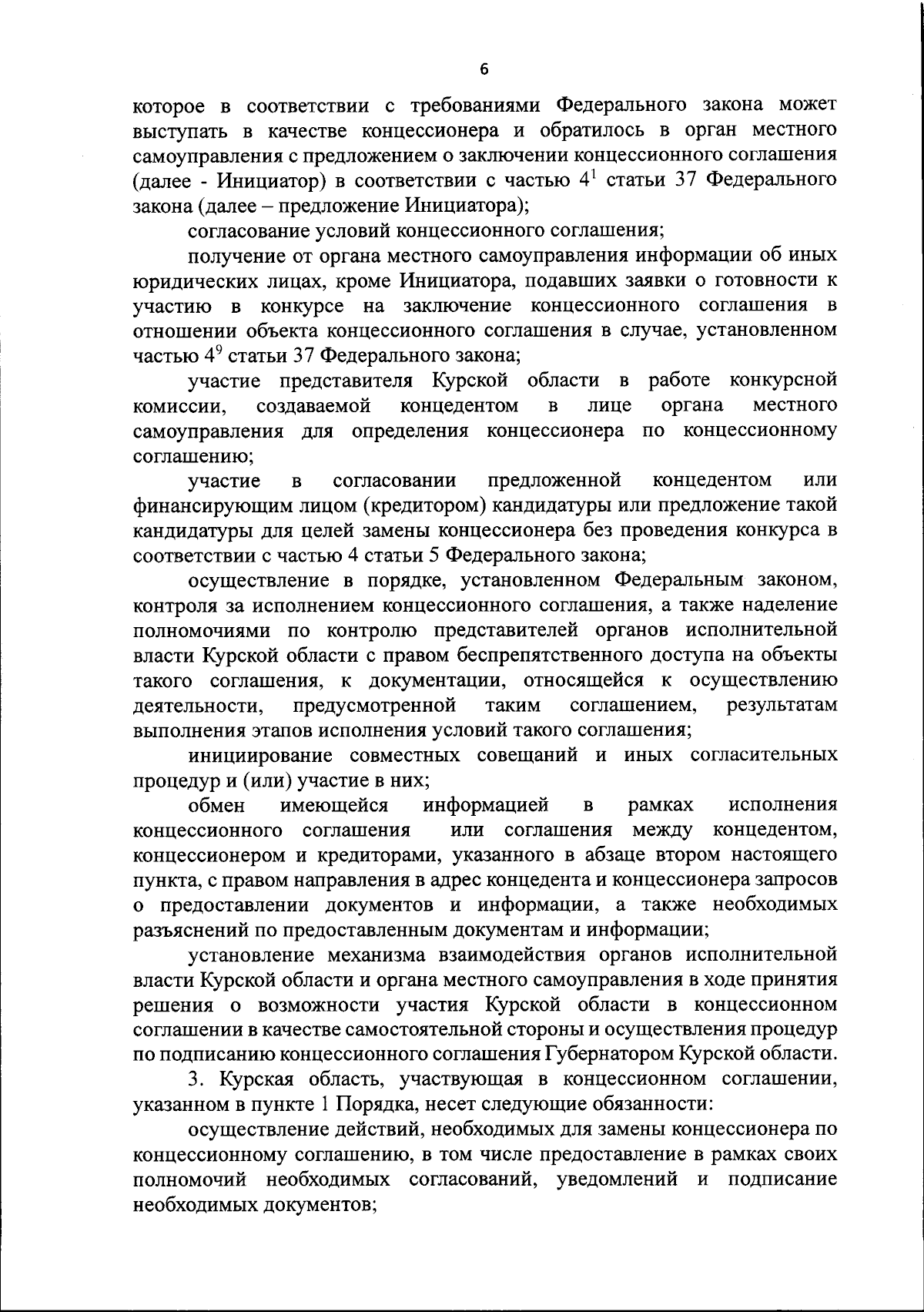 6

которое в соответствии с требованиями Федерального закона может выступать в качестве концессионера и обратилось в орган местного самоуправления с предложением о заключении концессионного соглашения (далее - Инициатор) в соответствии с частью $4^1$ статьи 37 Федерального закона (далее – предложение Инициатора);

согласование условий концессионного соглашения;

получение от органа местного самоуправления информации об иных юридических лицах, кроме Инициатора, подавших заявки о готовности к участию в конкурсе на заключение концессионного соглашения в отношении объекта концессионного соглашения в случае, установленном частью $4^9$ статьи 37 Федерального закона;

участие представителя Курской области в работе конкурсной комиссии, создаваемой концедентом в лице органа местного самоуправления для определения концессионера по концессионному соглашению;

участие в согласовании предложенной концедентом или финансирующим лицом (кредитором) кандидатуры или предложение такой кандидатуры для целей замены концессионера без проведения конкурса в соответствии с частью 4 статьи 5 Федерального закона;

осуществление в порядке, установленном Федеральным законом, контроля за исполнением концессионного соглашения, а также наделение полномочиями по контролю представителей органов исполнительной власти Курской области с правом беспрепятственного доступа на объекты такого соглашения, к документации, относящейся к осуществлению деятельности, предусмотренной таким соглашением, результатам выполнения этапов исполнения условий такого соглашения;

инициирование совместных совещаний и иных согласительных процедур и (или) участие в них;

обмен имеющейся информацией в рамках исполнения концессионного соглашения или соглашения между концедентом, концессионером и кредиторами, указанного в абзаце втором настоящего пункта, с правом направления в адрес концедента и концессионера запросов о предоставлении документов и информации, а также необходимых разъяснений по предоставленным документам и информации;

установление механизма взаимодействия органов исполнительной власти Курской области и органа местного самоуправления в ходе принятия решения о возможности участия Курской области в концессионном соглашении в качестве самостоятельной стороны и осуществления процедур по подписанию концессионного соглашения Губернатором Курской области.

3. Курская область, участвующая в концессионном соглашении, указанном в пункте 1 Порядка, несет следующие обязанности:

осуществление действий, необходимых для замены концессионера по концессионному соглашению, в том числе предоставление в рамках своих полномочий необходимых согласований, уведомлений и подписание необходимых документов;